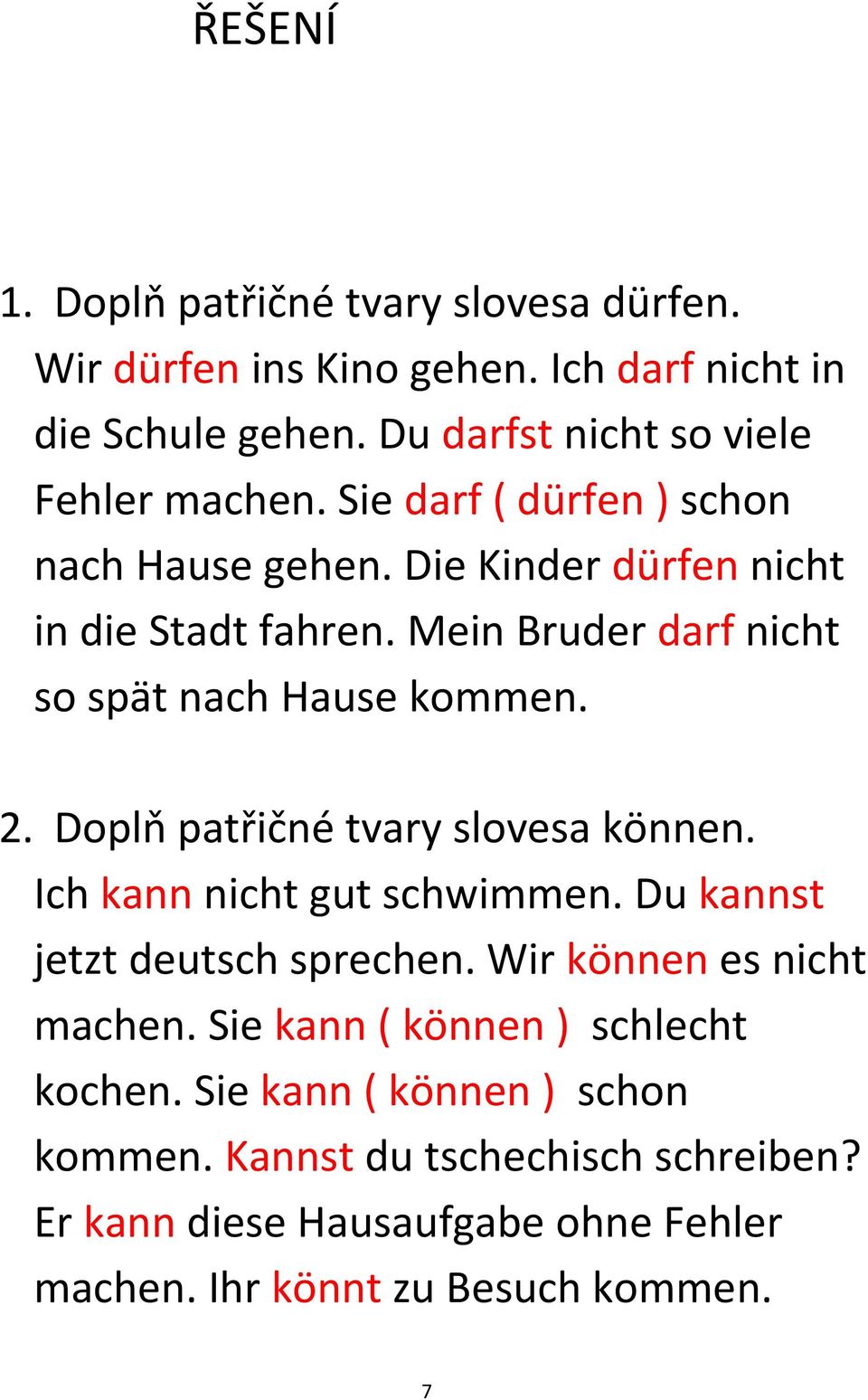 ŘEŠENÍ

1. Doplň patřičné tvary slovesa dürfen.
Wir dürfen ins Kino gehen. Ich darf nicht in die Schule gehen. Du darfst nicht so viele Fehler machen. Sie darf ( dürfen ) schon nach Hause gehen. Die Kinder dürfen nicht in die Stadt fahren. Mein Bruder darf nicht so spät nach Hause kommen.

2. Doplň patřičné tvary slovesa können.
Ich kann nicht gut schwimmen. Du kannst jetzt deutsch sprechen. Wir können es nicht machen. Sie kann ( können ) schlecht kochen. Sie kann ( können ) schon kommen. Kannst du tschechisch schreiben? Er kann diese Hausaufgabe ohne Fehler machen. Ihr könnt zu Besuch kommen.

7